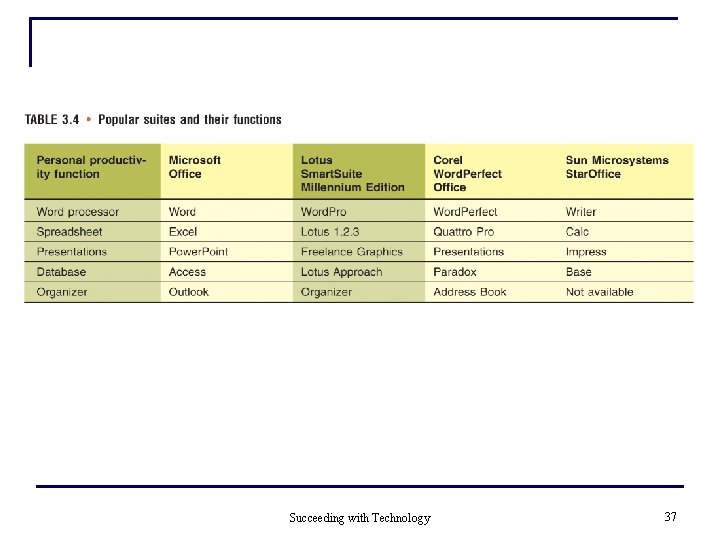 TABLE 3.4 • Popular suites and their functions

| Personal productivity function | Microsoft Office | Lotus SmartSuite Millennium Edition | Corel WordPerfect Office | Sun Microsystems StarOffice |
|---|---|---|---|---|
| Word processor | Word | WordPro | WordPerfect | Writer |
| Spreadsheet | Excel | Lotus 1.2.3 | Quattro Pro | Calc |
| Presentations | PowerPoint | Freelance Graphics | Presentations | Impress |
| Database | Access | Lotus Approach | Paradox | Base |
| Organizer | Outlook | Organizer | Address Book | Not available |

Succeeding with Technology

37